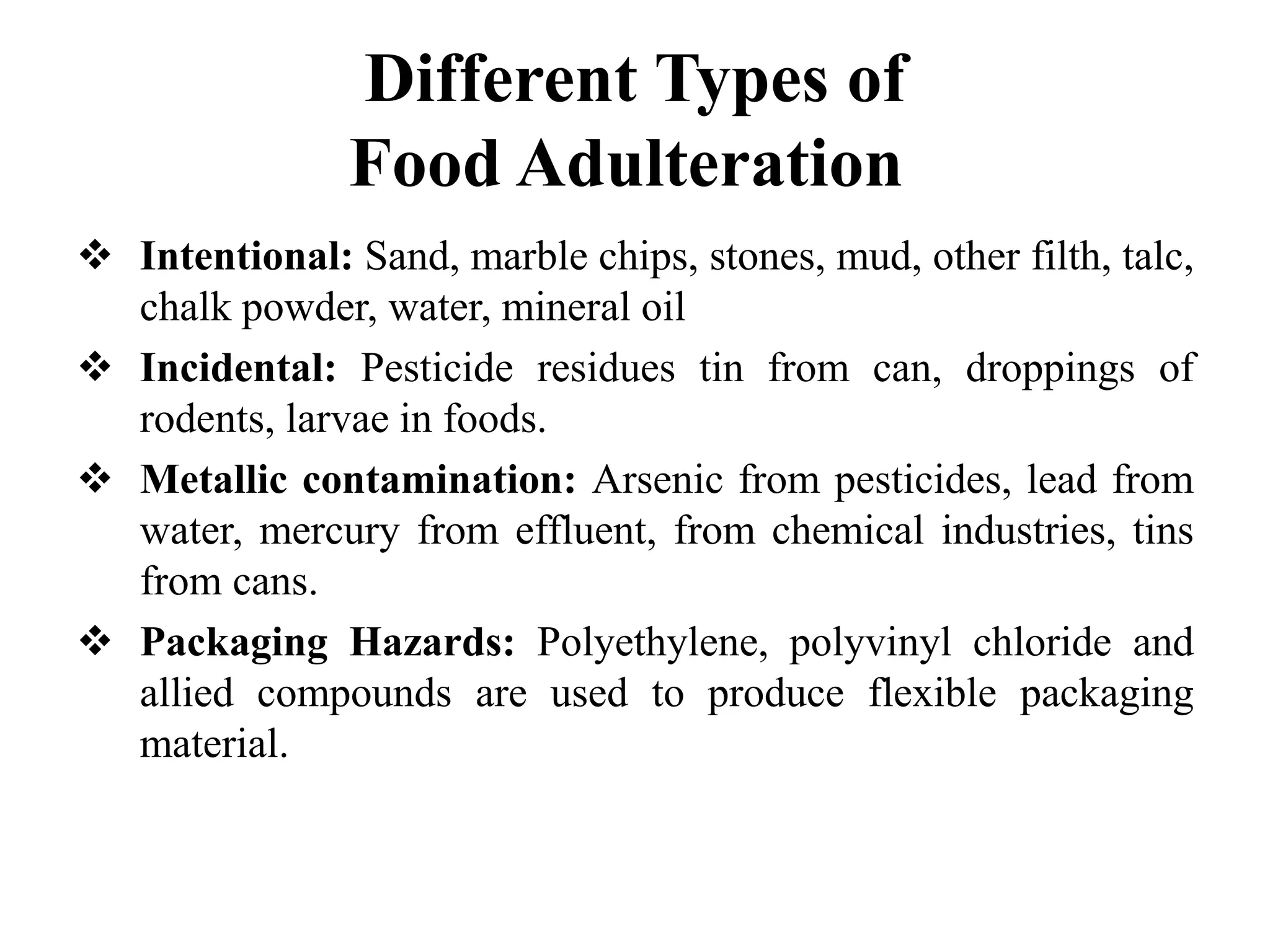 Different Types of
Food Adulteration

❖ Intentional: Sand, marble chips, stones, mud, other filth, talc, chalk powder, water, mineral oil

❖ Incidental: Pesticide residues tin from can, droppings of rodents, larvae in foods.

❖ Metallic contamination: Arsenic from pesticides, lead from water, mercury from effluent, from chemical industries, tins from cans.

❖ Packaging Hazards: Polyethylene, polyvinyl chloride and allied compounds are used to produce flexible packaging material.